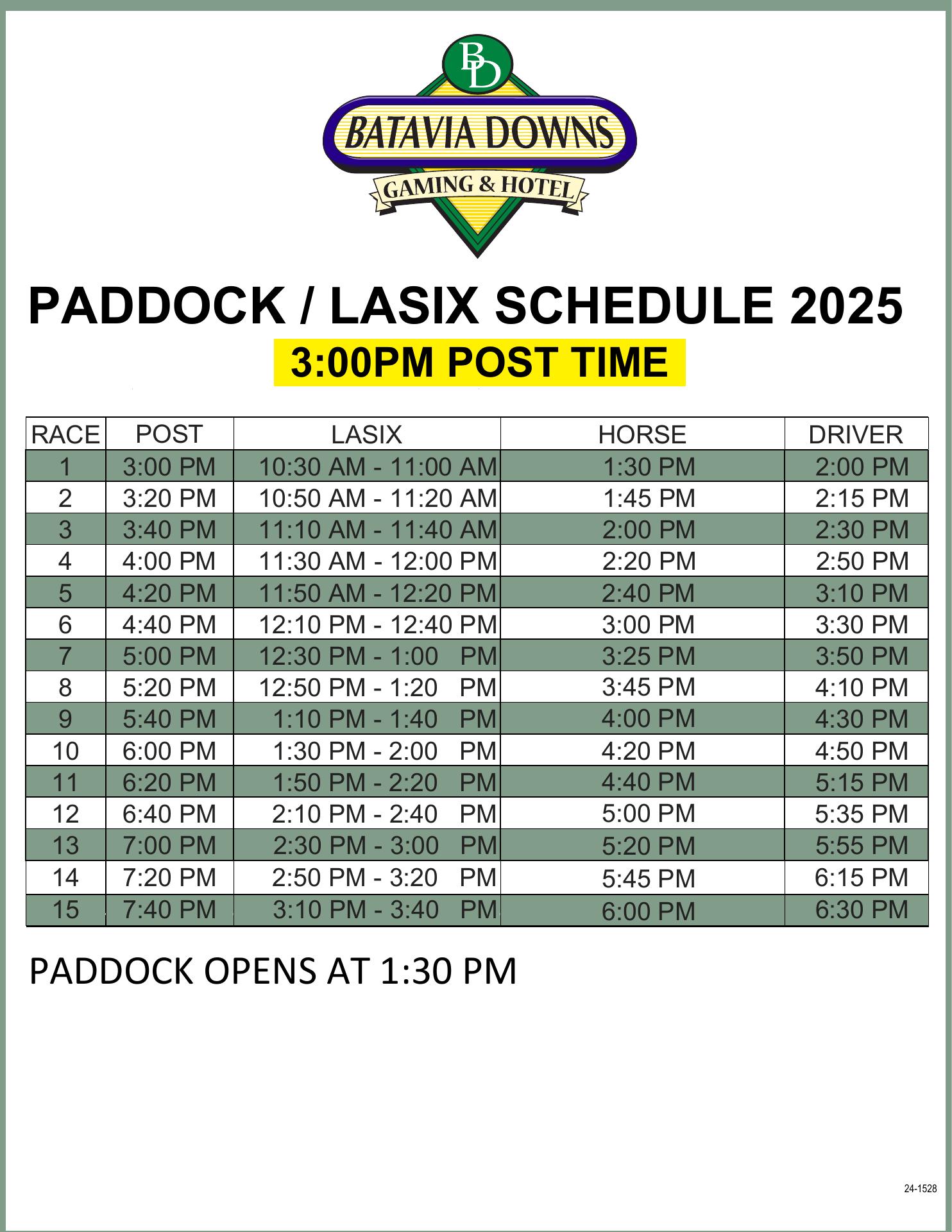 BD

BATAVIA DOWNS

GAMING & HOTEL

PADDOCK / LASIX SCHEDULE 2025

3:00PM POST TIME

| RACE | POST | LASIX | HORSE | DRIVER |
|---|---|---|---|---|
| 1 | 3:00 PM | 10:30 AM - 11:00 AM | 1:30 PM | 2:00 PM |
| 2 | 3:20 PM | 10:50 AM - 11:20 AM | 1:45 PM | 2:15 PM |
| 3 | 3:40 PM | 11:10 AM - 11:40 AM | 2:00 PM | 2:30 PM |
| 4 | 4:00 PM | 11:30 AM - 12:00 PM | 2:20 PM | 2:50 PM |
| 5 | 4:20 PM | 11:50 AM - 12:20 PM | 2:40 PM | 3:10 PM |
| 6 | 4:40 PM | 12:10 PM - 12:40 PM | 3:00 PM | 3:30 PM |
| 7 | 5:00 PM | 12:30 PM - 1:00 PM | 3:25 PM | 3:50 PM |
| 8 | 5:20 PM | 12:50 PM - 1:20 PM | 3:45 PM | 4:10 PM |
| 9 | 5:40 PM | 1:10 PM - 1:40 PM | 4:00 PM | 4:30 PM |
| 10 | 6:00 PM | 1:30 PM - 2:00 PM | 4:20 PM | 4:50 PM |
| 11 | 6:20 PM | 1:50 PM - 2:20 PM | 4:40 PM | 5:15 PM |
| 12 | 6:40 PM | 2:10 PM - 2:40 PM | 5:00 PM | 5:35 PM |
| 13 | 7:00 PM | 2:30 PM - 3:00 PM | 5:20 PM | 5:55 PM |
| 14 | 7:20 PM | 2:50 PM - 3:20 PM | 5:45 PM | 6:15 PM |
| 15 | 7:40 PM | 3:10 PM - 3:40 PM | 6:00 PM | 6:30 PM |

PADDOCK OPENS AT 1:30 PM

24-1528